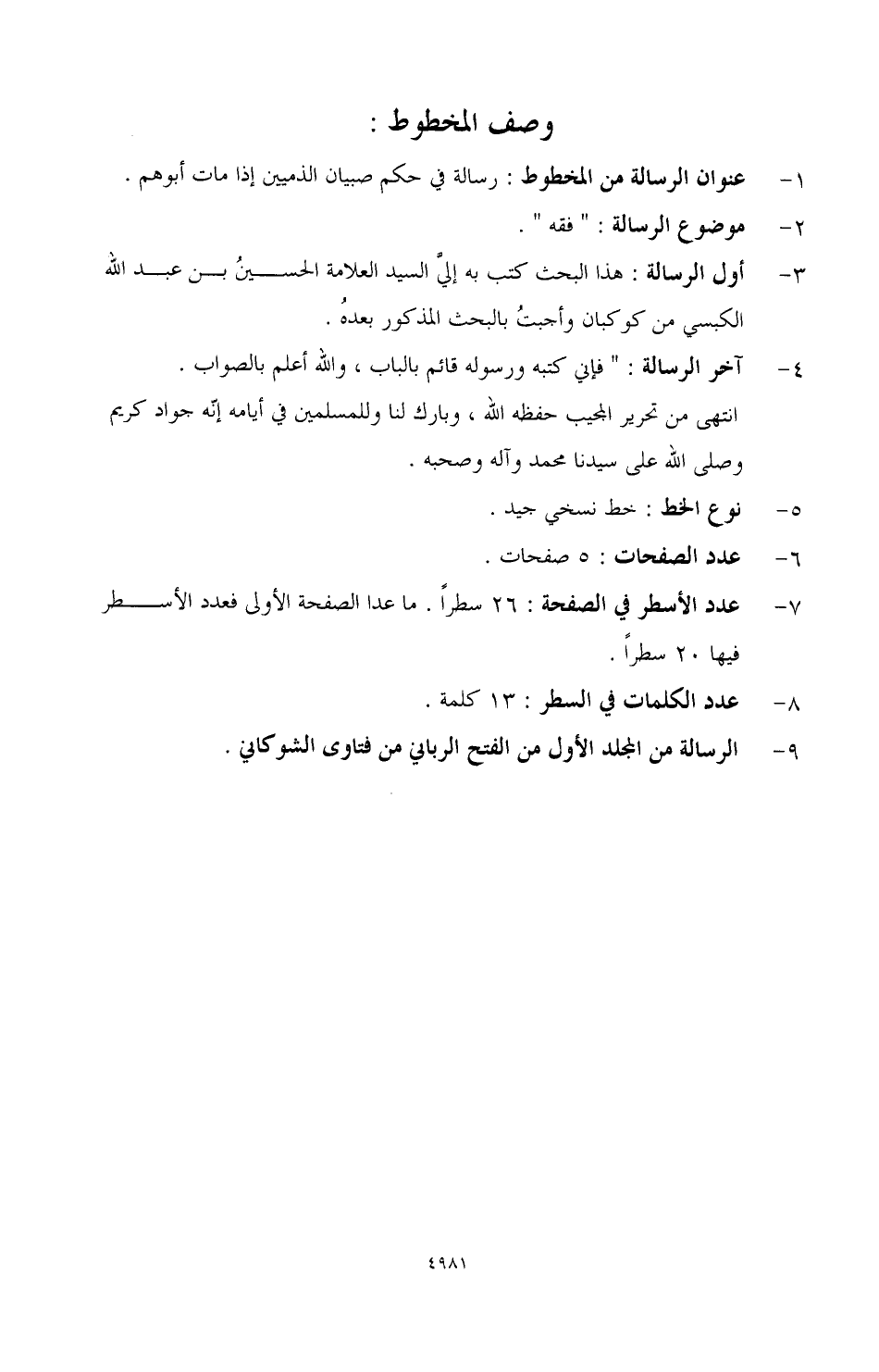 وصف المخطوط :

١- عنوان الرسالة من المخطوط : رسالة في حكم صبيان الذميين إذا مات أبوهم .

٢- موضوع الرسالة : " فقه " .

٣- أول الرسالة : هذا البحث كتب به إليَّ السيد العلامة الحسينُ بن عبد الله الكبسي من كوكبان وأجبتُ بالبحث المذكور بعدهُ .

٤- آخر الرسالة : " فإني كتبه ورسوله قائم بالباب ، والله أعلم بالصواب .

انتهى من تحرير المجيب حفظه الله ، وبارك لنا وللمسلمين في أيامه إنّه جواد كريم وصلى الله على سيدنا محمد وآله وصحبه .

٥- نوع الخط : خط نسخي جيد .

٦- عدد الصفحات : ٥ صفحات .

٧- عدد الأسطر في الصفحة : ٢٦ سطراً . ما عدا الصفحة الأولى فعدد الأسطر فيها ٢٠ سطراً .

٨- عدد الكلمات في السطر : ١٣ كلمة .

٩- الرسالة من المجلد الأول من الفتح الرباني من فتاوى الشوكاني .

٤٩٨١